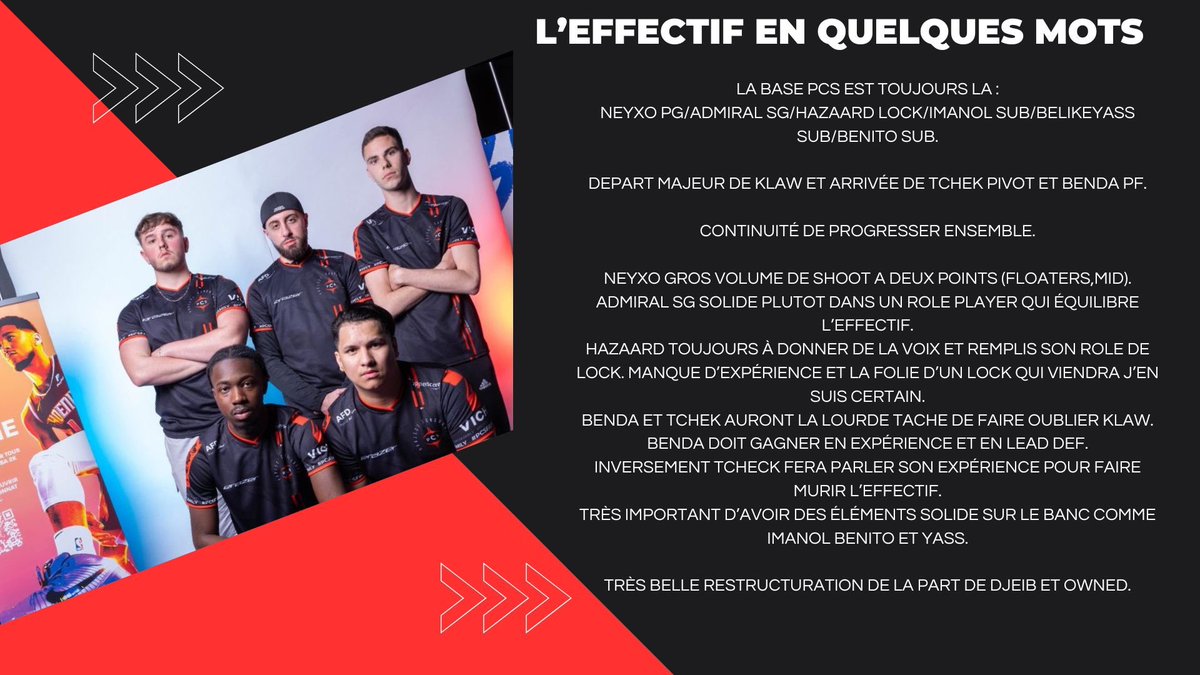 L'EFFECTIF EN QUELQUES MOTS

LA BASE PCS EST TOUJOURS LA : NEYXO PG/ADMIRAL SG/HAZAARD LOCK/IMANOL SUB/BELIKEYASS SUB/BENITO SUB.

DEPART MAJEUR DE KLAW ET ARRIVÉE DE TCHEK PIVOT ET BENDA PF.

CONTINUITÉ DE PROGRESSER ENSEMBLE.

NEYXO GROS VOLUME DE SHOOT A DEUX POINTS (FLOATERS,MID).
ADMIRAL SG SOLIDE PLUTOT DANS UN ROLE PLAYER QUI ÉQUILIBRE L'EFFECTIF.
HAZAARD TOUJOURS À DONNER DE LA VOIX ET REMPLIS SON ROLE DE LOCK. MANQUE D'EXPÉRIENCE ET LA FOLIE D'UN LOCK QUI VIENDRA J'EN SUIS CERTAIN.
BENDA ET TCHEK AURONT LA LOURDE TACHE DE FAIRE OUBLIER KLAW.
BENDA DOIT GAGNER EN EXPÉRIENCE ET EN LEAD DEF.
INVERSEMENT TCHECK FERA PARLER SON EXPÉRIENCE POUR FAIRE MURIR L'EFFECTIF.
TRÈS IMPORTANT D'AVOIR DES ÉLÉMENTS SOLIDE SUR LE BANC COMME IMANOL BENITO ET YASS.

TRÈS BELLE RESTRUCTURATION DE LA PART DE DJEIB ET OWNED.